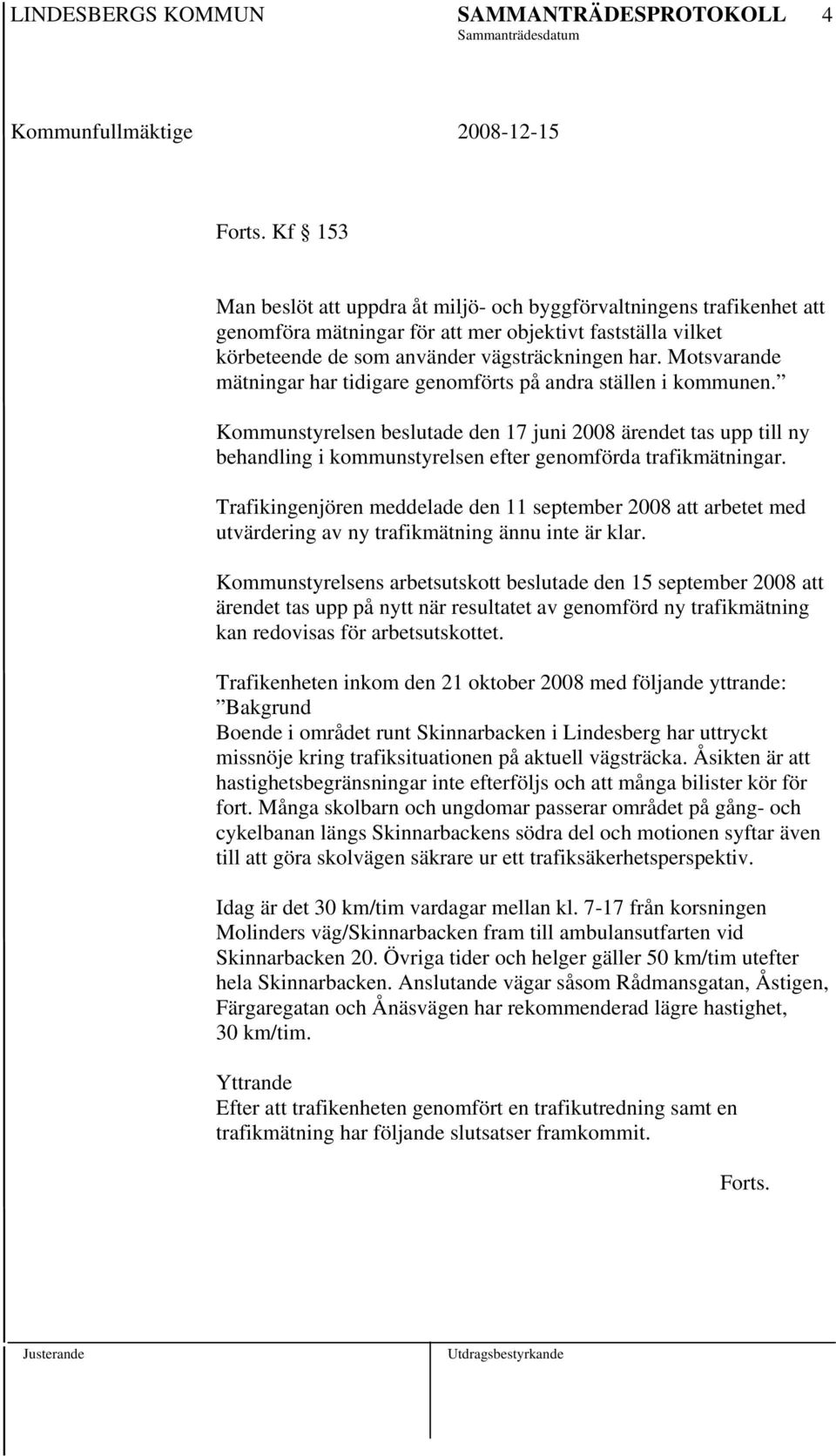 LINDESBERGS KOMMUN SAMMANTRÄDESPROTOKOLL 4
Sammanträdesdatum

Kommunfullmäktige 2008-12-15

Forts. Kf § 153

Man beslöt att uppdra åt miljö- och byggförvaltningens trafikenhet att genomföra mätningar för att mer objektivt fastställa vilket körbeteende de som använder vägsträckningen har. Motsvarande mätningar har tidigare genomförts på andra ställen i kommunen.”

Kommunstyrelsen beslutade den 17 juni 2008 ärendet tas upp till ny behandling i kommunstyrelsen efter genomförda trafikmätningar.

Trafikingenjören meddelade den 11 september 2008 att arbetet med utvärdering av ny trafikmätning ännu inte är klar.

Kommunstyrelsens arbetsutskott beslutade den 15 september 2008 att ärendet tas upp på nytt när resultatet av genomförd ny trafikmätning kan redovisas för arbetsutskottet.

Trafikenheten inkom den 21 oktober 2008 med följande yttrande:
”Bakgrund
Boende i området runt Skinnarbacken i Lindesberg har uttryckt missnöje kring trafiksituationen på aktuell vägsträcka. Åsikten är att hastighetsbegränsningar inte efterföljs och att många bilister kör för fort. Många skolbarn och ungdomar passerar området på gång- och cykelbanan längs Skinnarbackens södra del och motionen syftar även till att göra skolvägen säkrare ur ett trafiksäkerhetsperspektiv.

Idag är det 30 km/tim vardagar mellan kl. 7-17 från korsningen Molinders väg/Skinnarbacken fram till ambulansutfarten vid Skinnarbacken 20. Övriga tider och helger gäller 50 km/tim utefter hela Skinnarbacken. Anslutande vägar såsom Rådmansgatan, Åstigen, Färgaregatan och Ånäsvägen har rekommenderad lägre hastighet, 30 km/tim.

Yttrande
Efter att trafikenheten genomfört en trafikutredning samt en trafikmätning har följande slutsatser framkommit.

Forts.

Justerande Utdragsbestyrkande